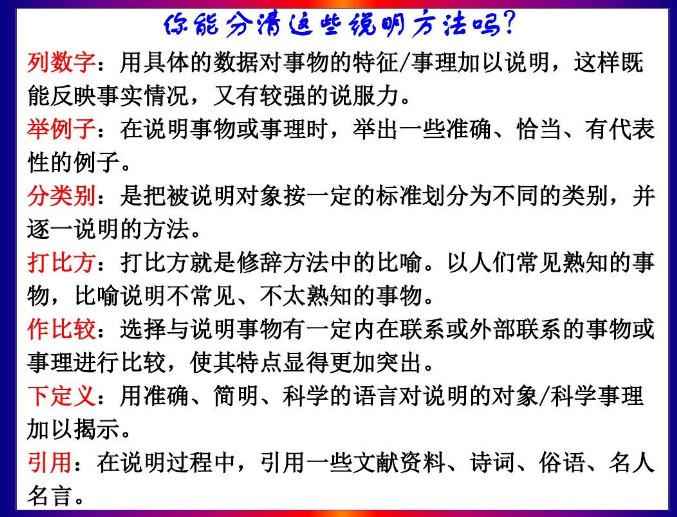 你能分清这些说明方法吗?

列数字：用具体的数据对事物的特征/事理加以说明，这样既能反映事实情况，又有较强的说服力。

举例子：在说明事物或事理时，举出一些准确、恰当、有代表性的例子。

分类别：是把被说明对象按一定的标准划分为不同的类别，并逐一说明的方法。

打比方：打比方就是修辞方法中的比喻。以人们常见熟知的事物，比喻说明不常见、不太熟知的事物。

作比较：选择与说明事物有一定内在联系或外部联系的事物或事理进行比较，使其特点显得更加突出。

下定义：用准确、简明、科学的语言对说明的对象/科学事理加以揭示。

引用：在说明过程中，引用一些文献资料、诗词、俗语、名人名言。